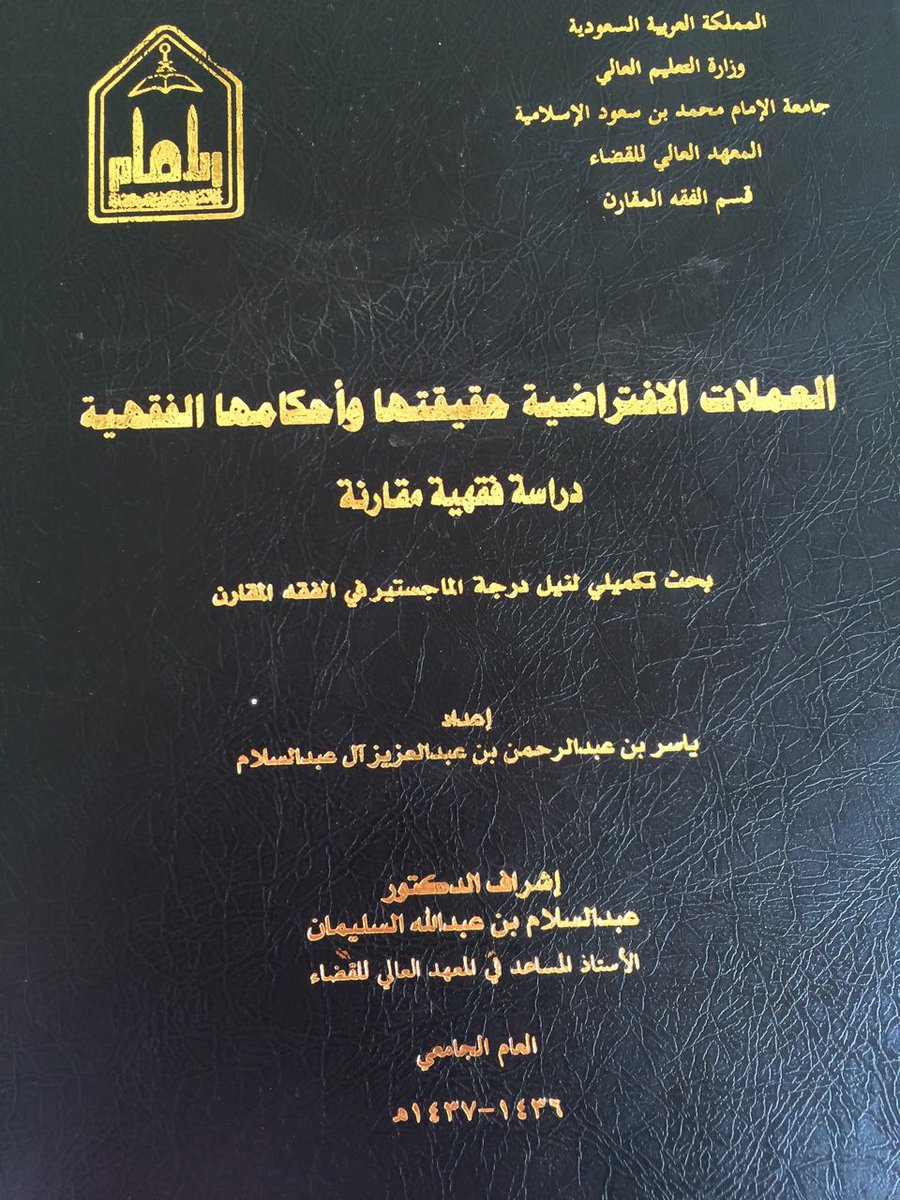 المملكة العربية السعودية
وزارة التعليم العالي
جامعة الإمام محمد بن سعود الإسلامية
المعهد العالي للقضاء
قسم الفقه المقارن

العملات الافتراضية حقيقتها وأحكامها الفقهية

دراسة فقهية مقارنة

بحث تكميلي لنيل درجة الماجستير في الفقه المقارن

إعداد
ياسر بن عبدالرحمن بن عبدالعزيز آل عبدالسلام

إشراف الدكتور
عبدالسلام بن عبدالله السليمان
الأستاذ المساعد في المعهد العالي للقضاء

العام الجامعي

١٤٣٦-١٤٣٧هـ